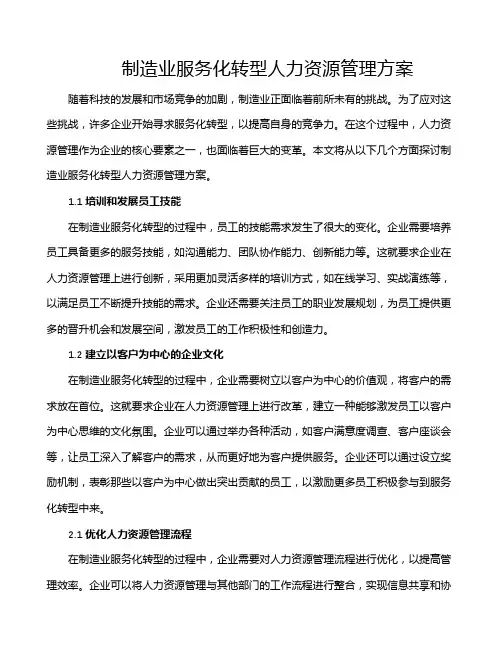 制造业服务化转型人力资源管理方案

随着科技的发展和市场竞争的加剧，制造业正面临着前所未有的挑战。为了应对这些挑战，许多企业开始寻求服务化转型，以提高自身的竞争力。在这个过程中，人力资源管理作为企业的核心要素之一，也面临着巨大的变革。本文将从以下几个方面探讨制造业服务化转型人力资源管理方案。

1.1 培训和发展员工技能

在制造业服务化转型的过程中，员工的技能需求发生了很大的变化。企业需要培养员工具备更多的服务技能，如沟通能力、团队协作能力、创新能力等。这就要求企业在人力资源管理上进行创新，采用更加灵活多样的培训方式，如在线学习、实战演练等，以满足员工不断提升技能的需求。企业还需要关注员工的职业发展规划，为员工提供更多的晋升机会和发展空间，激发员工的工作积极性和创造力。

1.2 建立以客户为中心的企业文化

在制造业服务化转型的过程中，企业需要树立以客户为中心的价值观，将客户的需求放在首位。这就要求企业在人力资源管理上进行改革，建立一种能够激发员工以客户为中心思维的文化氛围。企业可以通过举办各种活动，如客户满意度调查、客户座谈会等，让员工深入了解客户的需求，从而更好地为客户提供服务。企业还可以通过设立奖励机制，表彰那些以客户为中心做出突出贡献的员工，以激励更多员工积极参与到服务化转型中来。

2.1 优化人力资源管理流程

在制造业服务化转型的过程中，企业需要对人力资源管理流程进行优化，以提高管理效率。企业可以将人力资源管理与其他部门的工作流程进行整合，实现信息共享和协